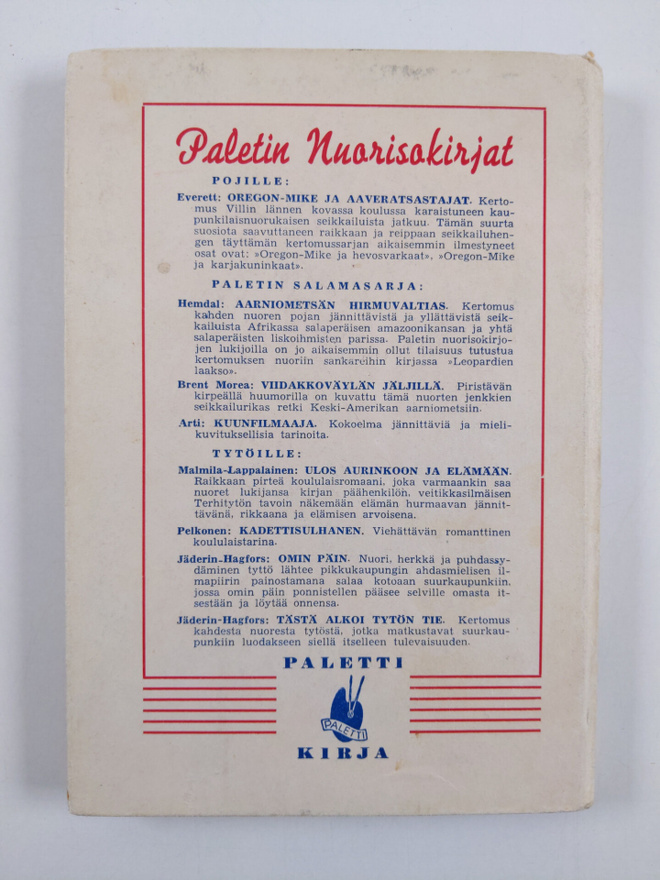 Paletin Nuorisokirjat

POJILLE:

Everett: OREGON-MIKE JA AAVERATSASTAJAT. Kertomus Villin lännen kovassa koulussa karaistuneen kaupunkilaisnuorukaisen seikkailuista jatkuu. Tämän suurta suosiota saavuttaneen raikkaan ja reippaan seikkailuhengen täyttämän kertomussarjan aikaisemmin ilmestyneet osat ovat: »Oregon-Mike ja hevosvarkaat», »Oregon-Mike ja karjakuninkaat».

PALETIN SALAMASARJA:

Hemdal: AARNIOMETSÄN HIRMUVALTIAS. Kertomus kahden nuoren pojan jännittävistä ja yllättävistä seikkailuista Afrikassa salaperäisen amazoonikansan ja yhtä salaperäisten liskoihmisten parissa. Paletin nuorisokirjojen lukijoilla on jo aikaisemmin ollut tilaisuus tutustua kertomuksen nuoriin sankareihin kirjassa »Leopardien laakso».

Brent Morea: VIIDAKKOVÄYLÄN JÄLJILLÄ. Piristävän kirpeällä huumorilla on kuvattu tämä nuorten jenkkien seikkailurikas retki Keski-Amerikan aarniometsiin.

Arti: KUUNFILMAAJA. Kokoelma jännittäviä ja mielikuvituksellisia tarinoita.

TYTÖILLE:

Malmila-Lappalainen: ULOS AURINKOON JA ELÄMÄÄN. Raikkaan pirteä koululaisromaani, joka varmaankin saa nuoret lukijansa kirjan päähenkilön, veitikkasilmäisen Terhitytön tavoin näkemään elämän hurmaavan jännittävänä, rikkaana ja elämisen arvoisena.

Pelkonen: KADETTISULHANEN. Viehättävän romanttinen koululaistarina.

Jäderin-Hagfors: OMIN PÄIN. Nuori, herkkä ja puhdassydäminen tyttö lähtee pikkukaupungin ahdasmielisen ilmapiirin painostamana salaa kotoaan suurkaupunkiin, jossa omin päin ponnistellen pääsee selville omasta itsestään ja löytää onnensa.

Jäderin-Hagfors: TÄSTÄ ALKOI TYTÖN TIE. Kertomus kahdesta nuoresta tytöstä, jotka matkustavat suurkaupunkiin luodakseen siellä itselleen tulevaisuuden.

PALETTI
PALETTI
KIRJA